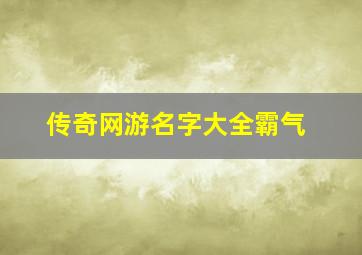 传奇网游名字大全霸气